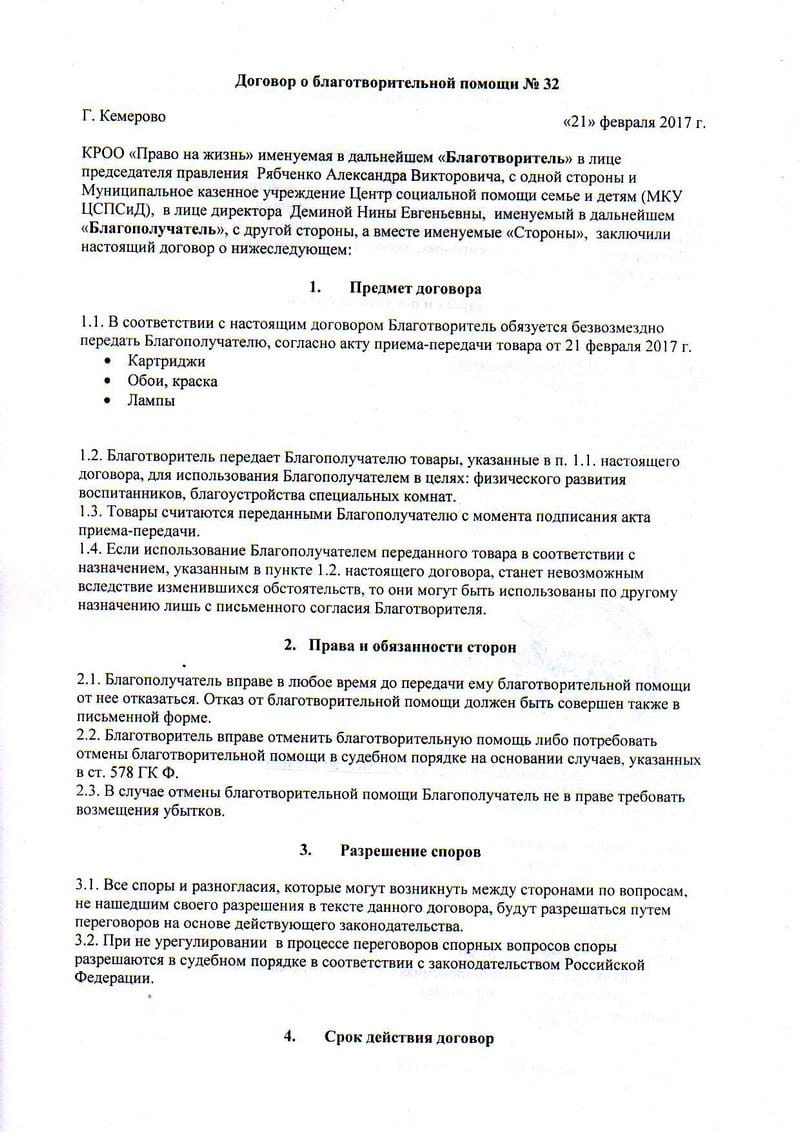 Договор о благотворительной помощи № 32

Г. Кемерово «21» февраля 2017 г.

КРОО «Право на жизнь» именуемая в дальнейшем «Благотворитель» в лице председателя правления Рябченко Александра Викторовича, с одной стороны и Муниципальное казенное учреждение Центр социальной помощи семье и детям (МКУ ЦСПСиД), в лице директора Деминой Нины Евгеньевны, именуемый в дальнейшем «Благополучатель», с другой стороны, а вместе именуемые «Стороны», заключили настоящий договор о нижеследующем:

1. Предмет договора

1.1. В соответствии с настоящим договором Благотворитель обязуется безвозмездно передать Благополучателю, согласно акту приема-передачи товара от 21 февраля 2017 г.
• Картриджи
• Обои, краска
• Лампы

1.2. Благотворитель передает Благополучателю товары, указанные в п. 1.1. настоящего договора, для использования Благополучателем в целях: физического развития воспитанников, благоустройства специальных комнат.
1.3. Товары считаются переданными Благополучателю с момента подписания акта приема-передачи.
1.4. Если использование Благополучателем переданного товара в соответствии с назначением, указанным в пункте 1.2. настоящего договора, станет невозможным вследствие изменившихся обстоятельств, то они могут быть использованы по другому назначению лишь с письменного согласия Благотворителя.

2. Права и обязанности сторон

2.1. Благополучатель вправе в любое время до передачи ему благотворительной помощи от нее отказаться. Отказ от благотворительной помощи должен быть совершен также в письменной форме.
2.2. Благотворитель вправе отменить благотворительную помощь либо потребовать отмены благотворительной помощи в судебном порядке на основании случаев, указанных в ст. 578 ГК Ф.
2.3. В случае отмены благотворительной помощи Благополучатель не в праве требовать возмещения убытков.

3. Разрешение споров

3.1. Все споры и разногласия, которые могут возникнуть между сторонами по вопросам, не нашедшим своего разрешения в тексте данного договора, будут разрешаться путем переговоров на основе действующего законодательства.
3.2. При не урегулировании в процессе переговоров спорных вопросов споры разрешаются в судебном порядке в соответствии с законодательством Российской Федерации.

4. Срок действия договор